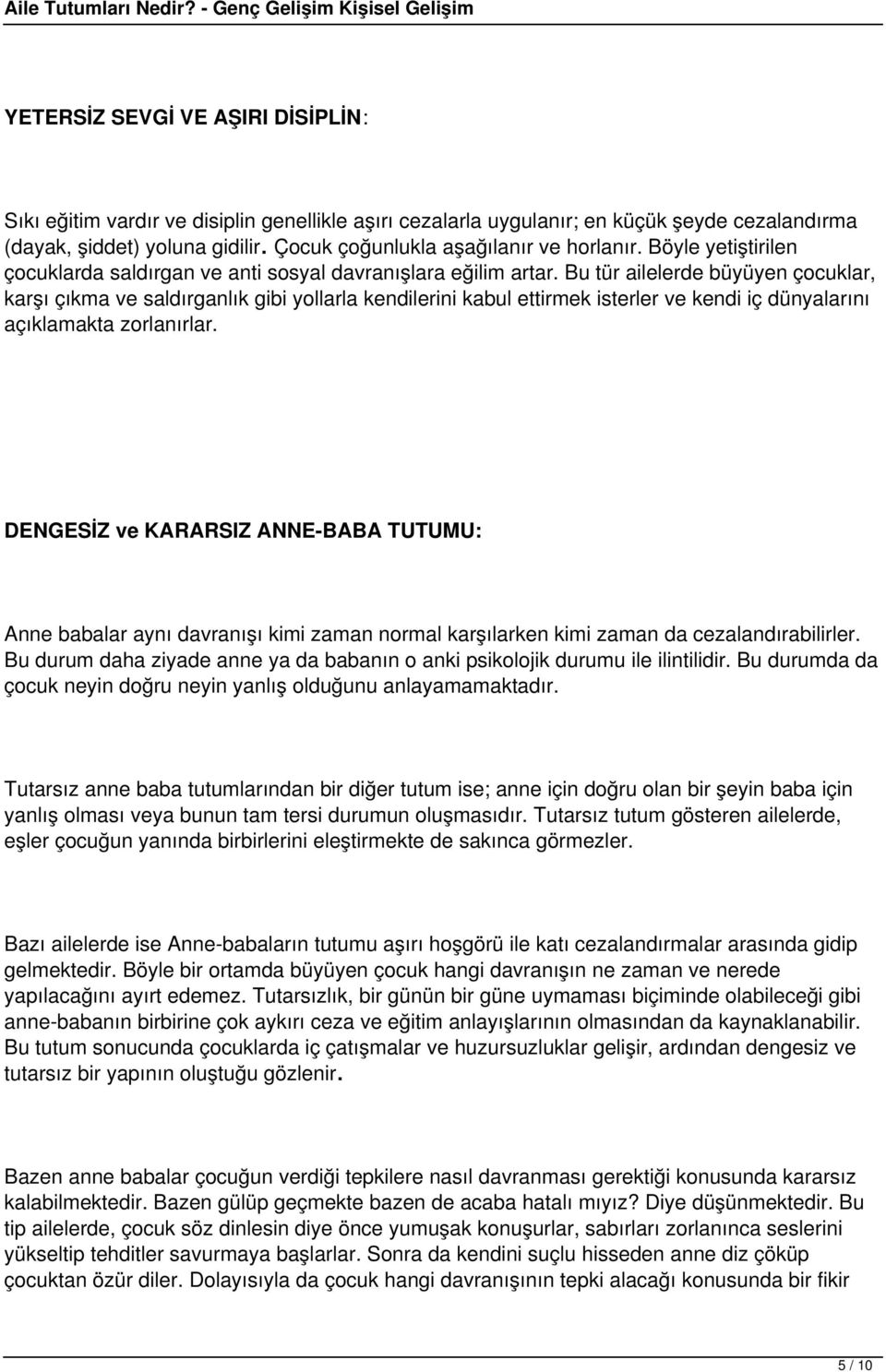 Aile Tutumları Nedir? - Genç Gelişim Kişisel Gelişim

YETERSİZ SEVGİ VE AŞIRI DİSİPLİN:

Sıkı eğitim vardır ve disiplin genellikle aşırı cezalarla uygulanır; en küçük şeyde cezalandırma (dayak, şiddet) yoluna gidilir. Çocuk çoğunlukla aşağılanır ve horlanır. Böyle yetiştirilen çocuklarda saldırgan ve anti sosyal davranışlara eğilim artar. Bu tür ailelerde büyüyen çocuklar, karşı çıkma ve saldırganlık gibi yollarla kendilerini kabul ettirmek isterler ve kendi iç dünyalarını açıklamakta zorlanırlar.

DENGESİZ ve KARARSIZ ANNE-BABA TUTUMU:

Anne babalar aynı davranışı kimi zaman normal karşılarken kimi zaman da cezalandırabilirler. Bu durum daha ziyade anne ya da babanın o anki psikolojik durumu ile ilintilidir. Bu durumda da çocuk neyin doğru neyin yanlış olduğunu anlayamamaktadır.

Tutarsız anne baba tutumlarından bir diğer tutum ise; anne için doğru olan bir şeyin baba için yanlış olması veya bunun tam tersi durumun oluşmasıdır. Tutarsız tutum gösteren ailelerde, eşler çocuğun yanında birbirlerini eleştirmekte de sakınca görmezler.

Bazı ailelerde ise Anne-babaların tutumu aşırı hoşgörü ile katı cezalandırmalar arasında gidip gelmektedir. Böyle bir ortamda büyüyen çocuk hangi davranışın ne zaman ve nerede yapılacağını ayırt edemez. Tutarsızlık, bir günün bir güne uymaması biçiminde olabileceği gibi anne-babanın birbirine çok aykırı ceza ve eğitim anlayışlarının olmasından da kaynaklanabilir. Bu tutum sonucunda çocuklarda iç çatışmalar ve huzursuzluklar gelişir, ardından dengesiz ve tutarsız bir yapının oluştuğu gözlenir.

Bazen anne babalar çocuğun verdiği tepkilere nasıl davranması gerektiği konusunda kararsız kalabilmektedir. Bazen gülüp geçmekte bazen de acaba hatalı mıyız? Diye düşünmektedir. Bu tip ailelerde, çocuk söz dinlesin diye önce yumuşak konuşurlar, sabırları zorlanınca seslerini yükseltip tehditler savurmaya başlarlar. Sonra da kendini suçlu hisseden anne diz çöküp çocuktan özür diler. Dolayısıyla da çocuk hangi davranışının tepki alacağı konusunda bir fikir

5 / 10